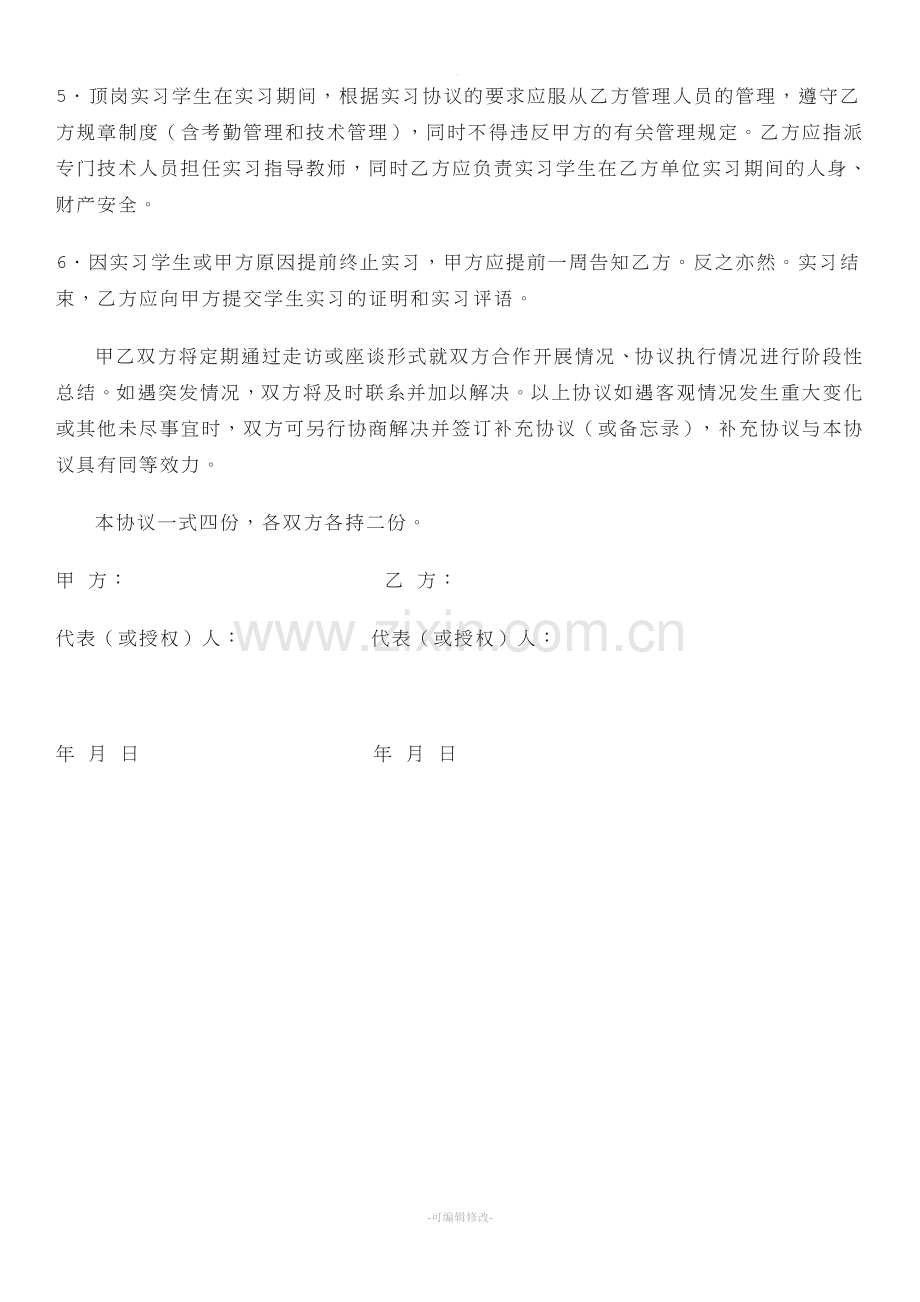 5·顶岗实习学生在实习期间，根据实习协议的要求应服从乙方管理人员的管理，遵守乙方规章制度（含考勤管理和技术管理），同时不得违反甲方的有关管理规定。乙方应指派专门技术人员担任实习指导教师，同时乙方应负责实习学生在乙方单位实习期间的人身、财产安全。

6·因实习学生或甲方原因提前终止实习，甲方应提前一周告知乙方。反之亦然。实习结束，乙方应向甲方提交学生实习的证明和实习评语。

甲乙双方将定期通过走访或座谈形式就双方合作开展情况、协议执行情况进行阶段性总结。如遇突发情况，双方将及时联系并加以解决。以上协议如遇客观情况发生重大变化或其他未尽事宜时，双方可另行协商解决并签订补充协议（或备忘录），补充协议与本协议具有同等效力。

本协议一式四份，各双方各持二份。

甲 方： 乙 方：

代表（或授权）人： 代表（或授权）人：

年 月 日 年 月 日

-可编辑修改-

www.zixin.com.cn